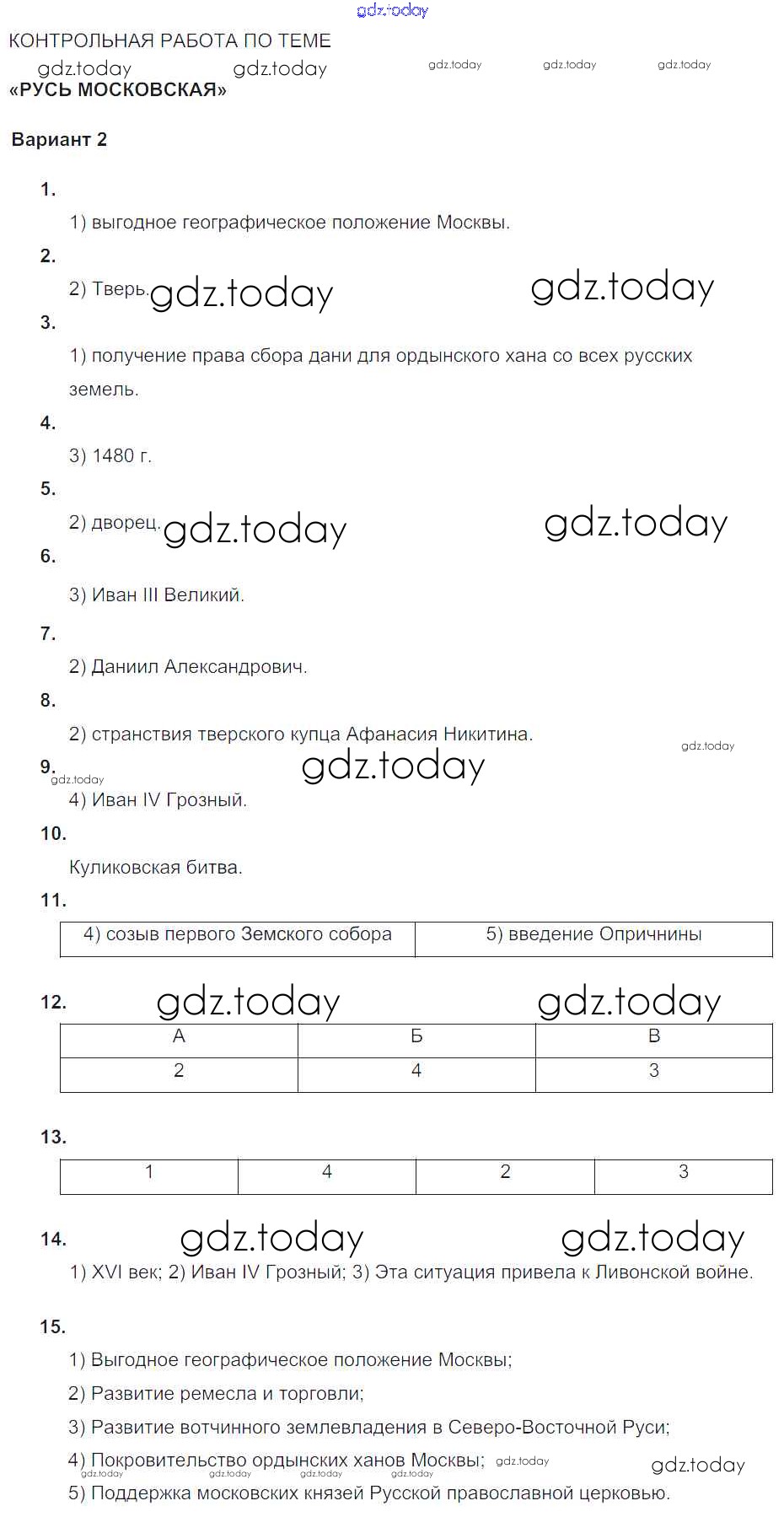 gdz.today

КОНТРОЛЬНАЯ РАБОТА ПО ТЕМЕ
gdz.today gdz.today gdz.today gdz.today gdz.today
«РУСЬ МОСКОВСКАЯ»

Вариант 2

1.
1) выгодное географическое положение Москвы.

2.
2) Тверь. gdz.today gdz.today

3.
1) получение права сбора дани для ордынского хана со всех русских земель.

4.
3) 1480 г.

5.
2) дворец. gdz.today gdz.today

6.
3) Иван III Великий.

7.
2) Даниил Александрович.

8.
2) странствия тверского купца Афанасия Никитина.
gdz.today

9.
gdz.today gdz.today
4) Иван IV Грозный.

10.
Куликовская битва.

11.

| 4) созыв первого Земского собора | 5) введение Опричнины |
|---|---|

12. gdz.today gdz.today

| А | Б | В |
|---|---|---|
| 2 | 4 | 3 |

13.

| 1 | 4 | 2 | 3 |
|---|---|---|---|

14. gdz.today gdz.today
1) XVI век; 2) Иван IV Грозный; 3) Эта ситуация привела к Ливонской войне.

15.
1) Выгодное географическое положение Москвы;
2) Развитие ремесла и торговли;
3) Развитие вотчинного землевладения в Северо-Восточной Руси;
4) Покровительство ордынских ханов Москвы; gdz.today gdz.today
gdz.today gdz.today gdz.today gdz.today
5) Поддержка московских князей Русской православной церковью.